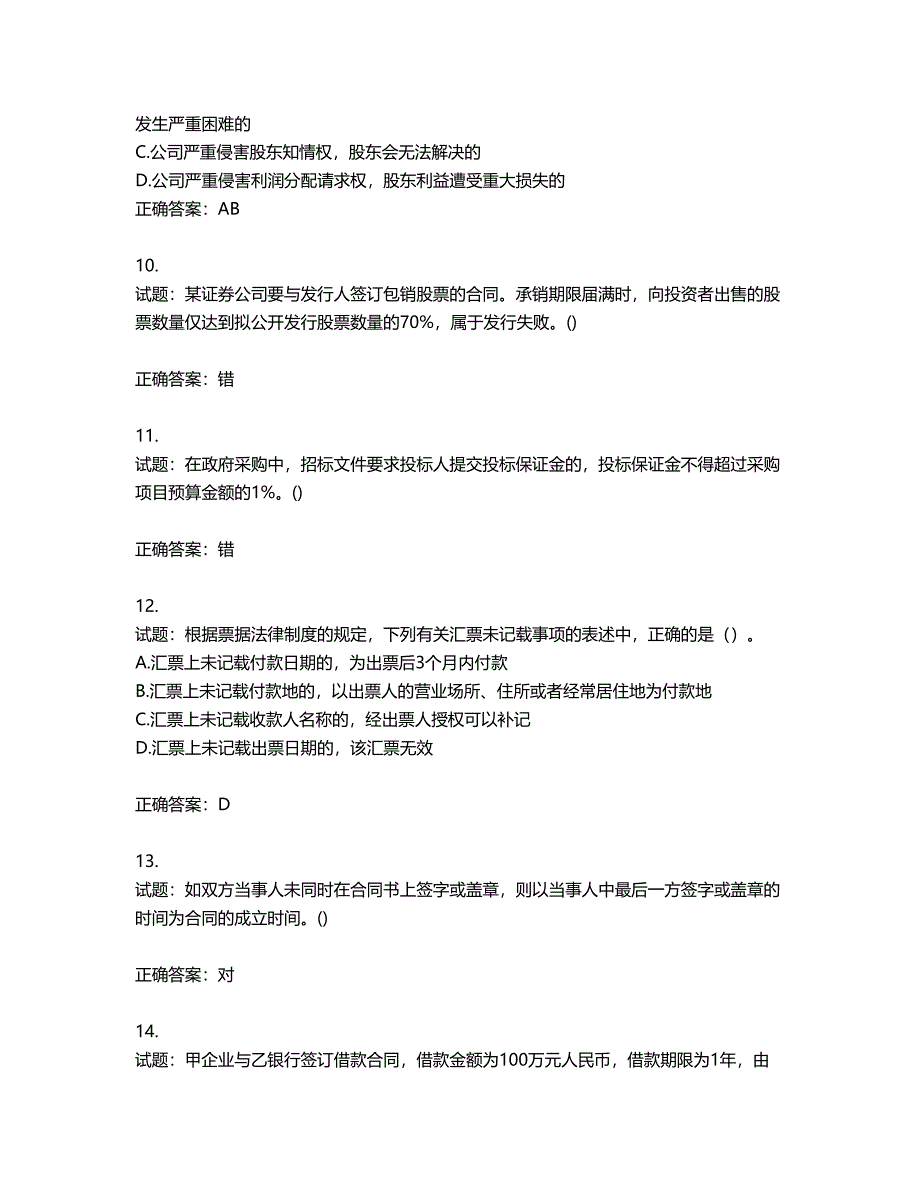 发生严重困难的
C.公司严重侵害股东知情权，股东会无法解决的
D.公司严重侵害利润分配请求权，股东利益遭受重大损失的
正确答案：AB

10.
试题：某证券公司要与发行人签订包销股票的合同。承销期限届满时，向投资者出售的股票数量仅达到拟公开发行股票数量的70%，属于发行失败。()

正确答案：错

11.
试题：在政府采购中，招标文件要求投标人提交投标保证金的，投标保证金不得超过采购项目预算金额的1%。()

正确答案：错

12.
试题：根据票据法律制度的规定，下列有关汇票未记载事项的表述中，正确的是（）。
A.汇票上未记载付款日期的，为出票后3个月内付款
B.汇票上未记载付款地的，以出票人的营业场所、住所或者经常居住地为付款地
C.汇票上未记载收款人名称的，经出票人授权可以补记
D.汇票上未记载出票日期的，该汇票无效

正确答案：D

13.
试题：如双方当事人未同时在合同书上签字或盖章，则以当事人中最后一方签字或盖章的时间为合同的成立时间。()

正确答案：对

14.
试题：甲企业与乙银行签订借款合同，借款金额为100万元人民币，借款期限为1年，由